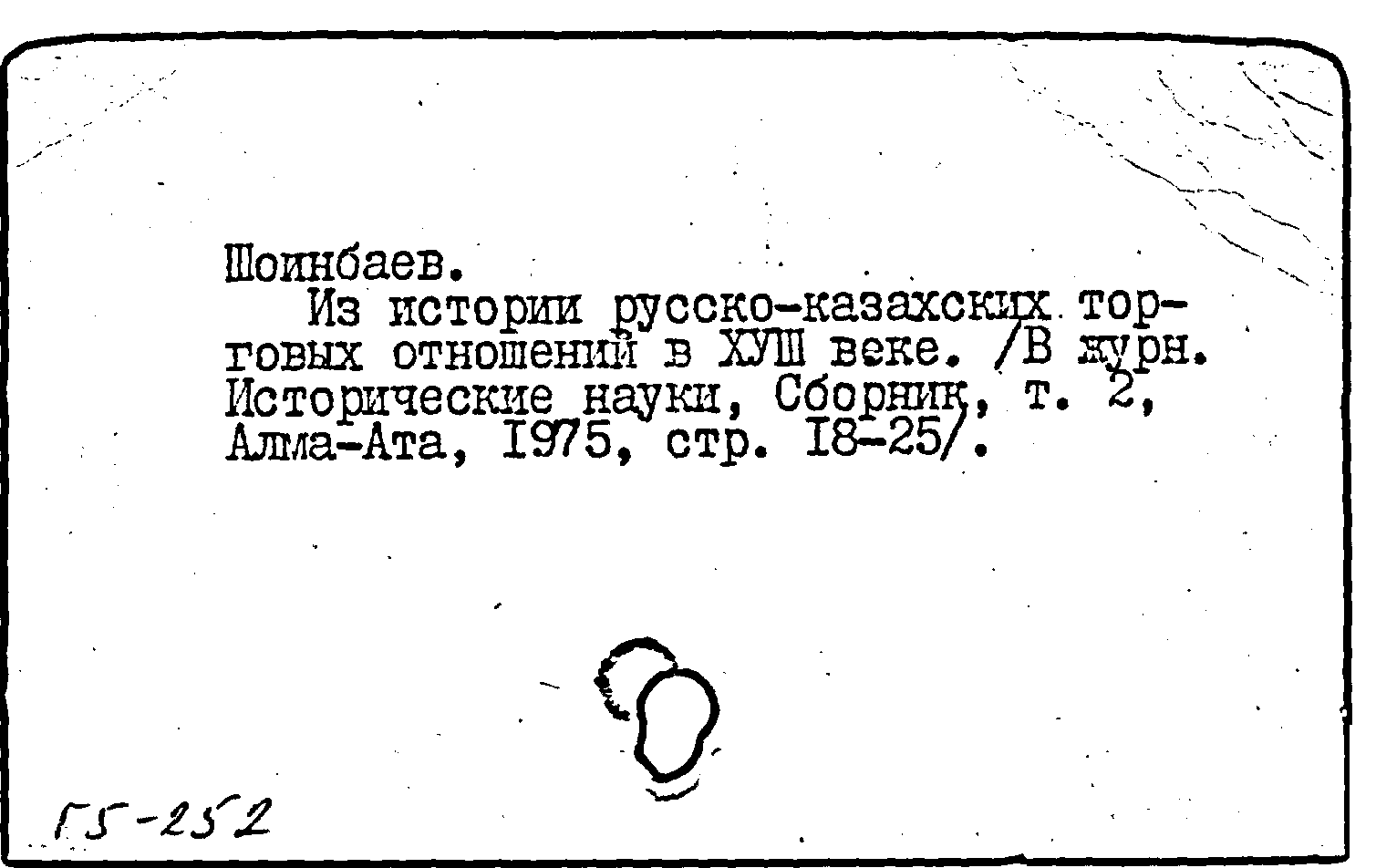 Шоинбаев.

Из истории русско-казахских торговых отношений в ХУШ веке. /В журн. Исторические науки, Сборник, т. 2, Алма-Ата, I975, стр. I8-25/.

Г5-252